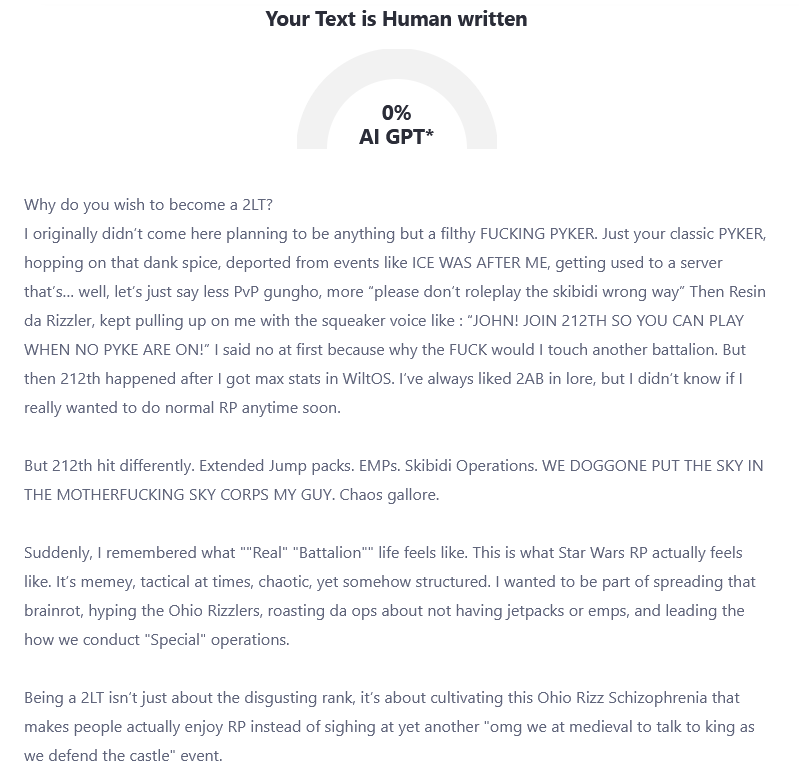 Your Text is Human written

0%
AI GPT*

Why do you wish to become a 2LT?
I originally didn’t come here planning to be anything but a filthy FUCKING PYKER. Just your classic PYKER, hopping on that dank spice, deported from events like ICE WAS AFTER ME, getting used to a server that’s... well, let’s just say less PvP gungho, more “please don’t roleplay the skibidi wrong way” Then Resin da Rizzler, kept pulling up on me with the squeaker voice like : “JOHN! JOIN 212TH SO YOU CAN PLAY WHEN NO PYKE ARE ON!” I said no at first because why the FUCK would I touch another battalion. But then 212th happened after I got max stats in WiltOS. I’ve always liked 2AB in lore, but I didn’t know if I really wanted to do normal RP anytime soon.

But 212th hit differently. Extended Jump packs. EMPs. Skibidi Operations. WE DOGGONE PUT THE SKY IN THE MOTHERFUCKING SKY CORPS MY GUY. Chaos gallore.

Suddenly, I remembered what ""Real" "Battalion"" life feels like. This is what Star Wars RP actually feels like. It’s memey, tactical at times, chaotic, yet somehow structured. I wanted to be part of spreading that brainrot, hyping the Ohio Rizzlers, roasting da ops about not having jetpacks or emps, and leading the how we conduct "Special" operations.

Being a 2LT isn’t just about the disgusting rank, it’s about cultivating this Ohio Rizz Schizophrenia that makes people actually enjoy RP instead of sighing at yet another "omg we at medieval to talk to king as we defend the castle" event.